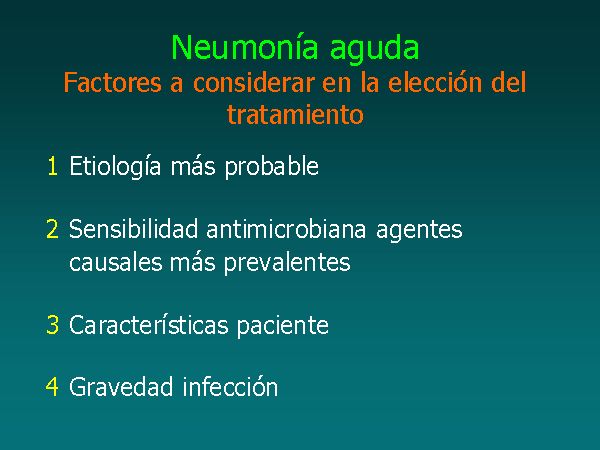 Neumonía aguda
Factores a considerar en la elección del tratamiento

1 Etiología más probable

2 Sensibilidad antimicrobiana agentes causales más prevalentes

3 Características paciente

4 Gravedad infección